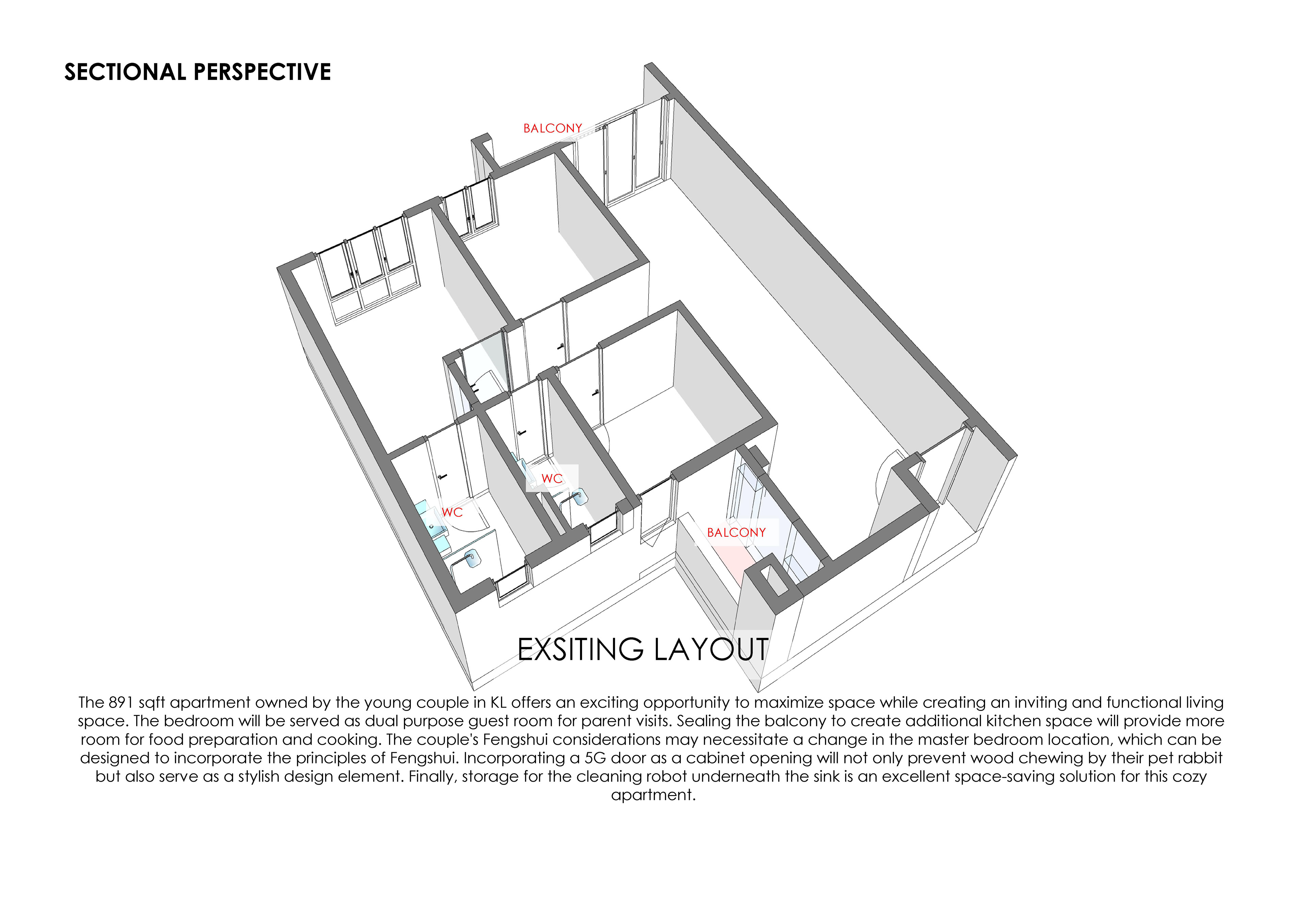 SECTIONAL PERSPECTIVE

BALCONY

WC

WC

BALCONY

EXSITING LAYOUT

The 891 sqft apartment owned by the young couple in KL offers an exciting opportunity to maximize space while creating an inviting and functional living space. The bedroom will be served as dual purpose guest room for parent visits. Sealing the balcony to create additional kitchen space will provide more room for food preparation and cooking. The couple's Fengshui considerations may necessitate a change in the master bedroom location, which can be designed to incorporate the principles of Fengshui. Incorporating a 5G door as a cabinet opening will not only prevent wood chewing by their pet rabbit but also serve as a stylish design element. Finally, storage for the cleaning robot underneath the sink is an excellent space-saving solution for this cozy apartment.